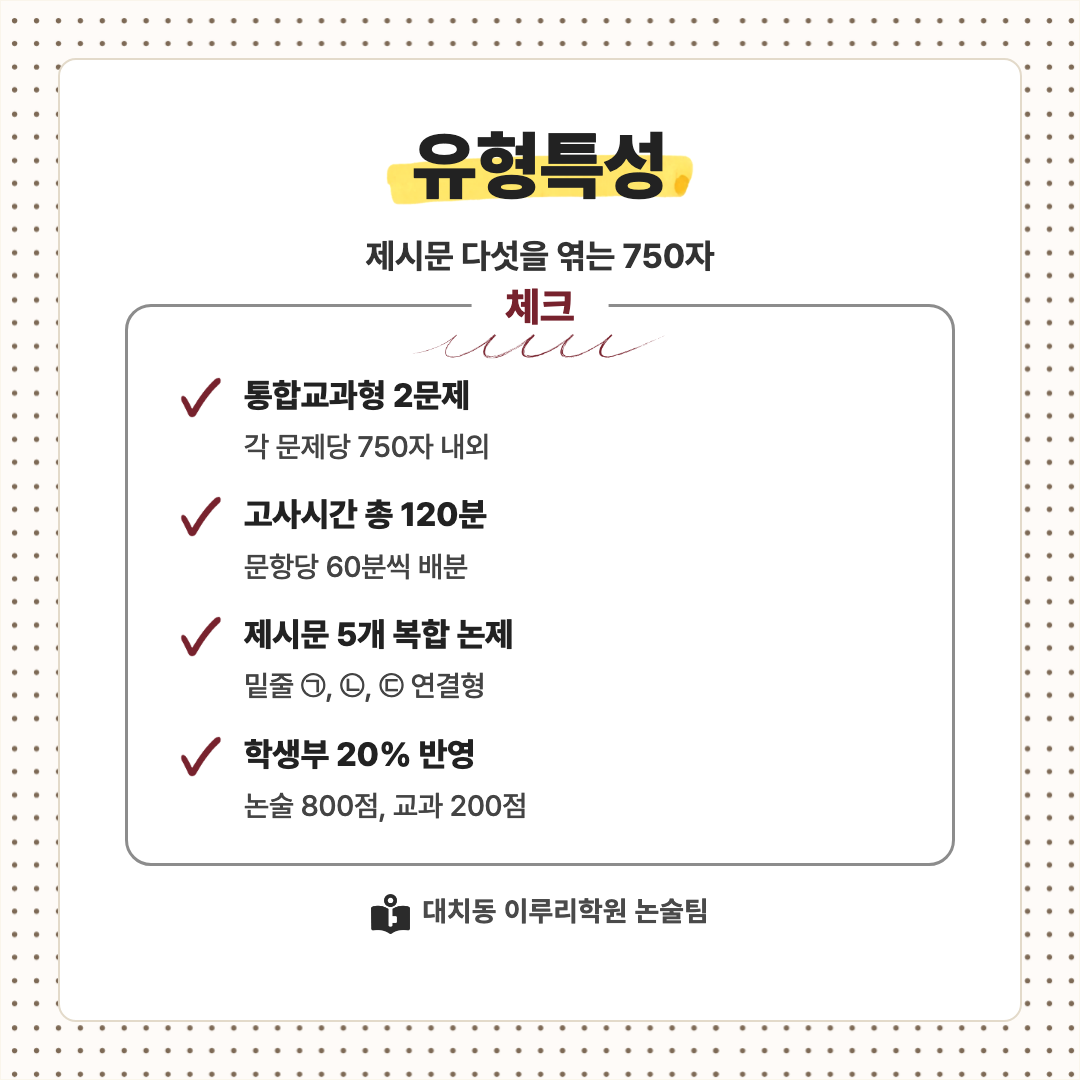 유형특성

제시문 다섯을 엮는 750자

체크

✓ 통합교과형 2문제

각 문제당 750자 내외

✓ 고사시간 총 120분

문항당 60분씩 배분

✓ 제시문 5개 복합 논제

밑줄 ㉠, ㉡, ㉢ 연결형

✓ 학생부 20% 반영

논술 800점, 교과 200점

대치동 이루리학원 논술팀